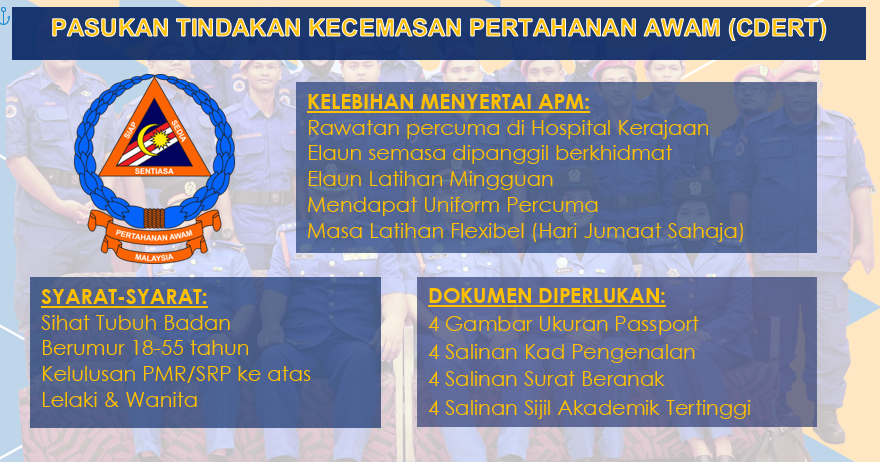 PASUKAN TINDAKAN KECEMASAN PERTAHANAN AWAM (CDERT)

SIAP SEDIA
SENTIASA
PERTAHANAN AWAM
MALAYSIA

KELEBIHAN MENYERTAI APM:
Rawatan percuma di Hospital Kerajaan
Elaun semasa dipanggil berkhidmat
Elaun Latihan Mingguan
Mendapat Uniform Percuma
Masa Latihan Flexibel (Hari Jumaat Sahaja)

SYARAT-SYARAT:
Sihat Tubuh Badan
Berumur 18-55 tahun
Kelulusan PMR/SRP ke atas
Lelaki & Wanita

DOKUMEN DIPERLUKAN:
4 Gambar Ukuran Passport
4 Salinan Kad Pengenalan
4 Salinan Surat Beranak
4 Salinan Sijil Akademik Tertinggi